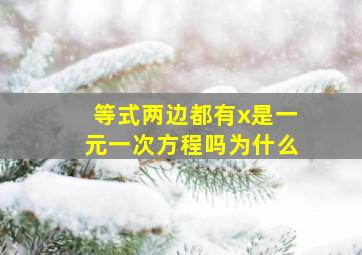 等式两边都有x是一元一次方程吗为什么